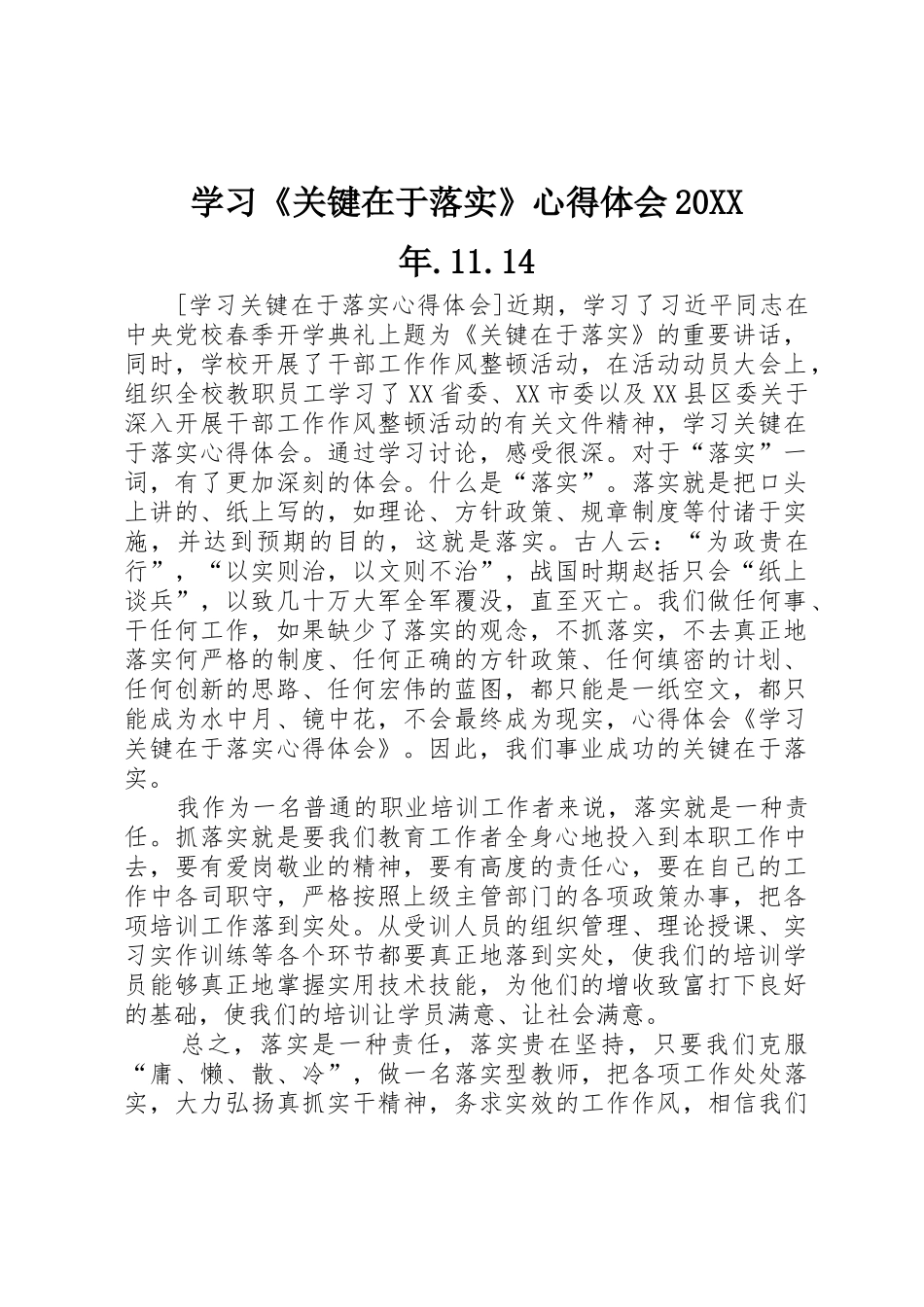 学习《关键在于落实》心得体会 20XX 年.11.14

[学习关键在于落实心得体会]近期，学习了习近平同志在中央党校春季开学典礼上题为《关键在于落实》的重要讲话，同时，学校开展了干部工作作风整顿活动，在活动动员大会上，组织全校教职员工学习了 XX 省委、XX 市委以及 XX 县区委关于深入开展干部工作作风整顿活动的有关文件精神，学习关键在于落实心得体会。通过学习讨论，感受很深。对于“落实”一词，有了更加深刻的体会。什么是“落实”。落实就是把口头上讲的、纸上写的，如理论、方针政策、规章制度等付诸于实施，并达到预期的目的，这就是落实。古人云：“为政贵在行”，“以实则治，以文则不治”，战国时期赵括只会“纸上谈兵”，以致几十万大军全军覆没，直至灭亡。我们做任何事、干任何工作，如果缺少了落实的观念，不抓落实，不去真正地落实何严格的制度、任何正确的方针政策、任何缜密的计划、任何创新的思路、任何宏伟的蓝图，都只能是一纸空文，都只能成为水中月、镜中花，不会最终成为现实，心得体会《学习关键在于落实心得体会》。因此，我们事业成功的关键在于落实。

我作为一名普通的职业培训工作者来说，落实就是一种责任。抓落实就是要我们教育工作者全身心地投入到本职工作中去，要有爱岗敬业的精神，要有高度的责任心，要在自己的工作中各司职守，严格按照上级主管部门的各项政策办事，把各项培训工作落到实处。从受训人员的组织管理、理论授课、实习实作训练等各个环节都要真正地落到实处，使我们的培训学员能够真正地掌握实用技术技能，为他们的增收致富打下良好的基础，使我们的培训让学员满意、让社会满意。

总之，落实是一种责任，落实贵在坚持，只要我们克服“庸、懒、散、冷”，做一名落实型教师，把各项工作处处落实，大力弘扬真抓实干精神，务求实效的工作作风，相信我们